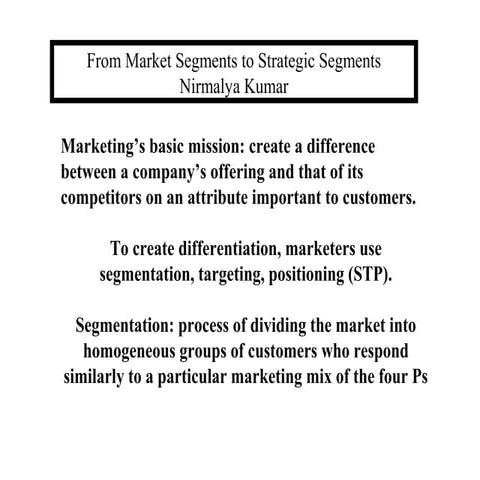 From Market Segments to Strategic Segments
Nirmalya Kumar

Marketing’s basic mission: create a difference between a company’s offering and that of its competitors on an attribute important to customers.

To create differentiation, marketers use segmentation, targeting, positioning (STP).

Segmentation: process of dividing the market into homogeneous groups of customers who respond similarly to a particular marketing mix of the four Ps